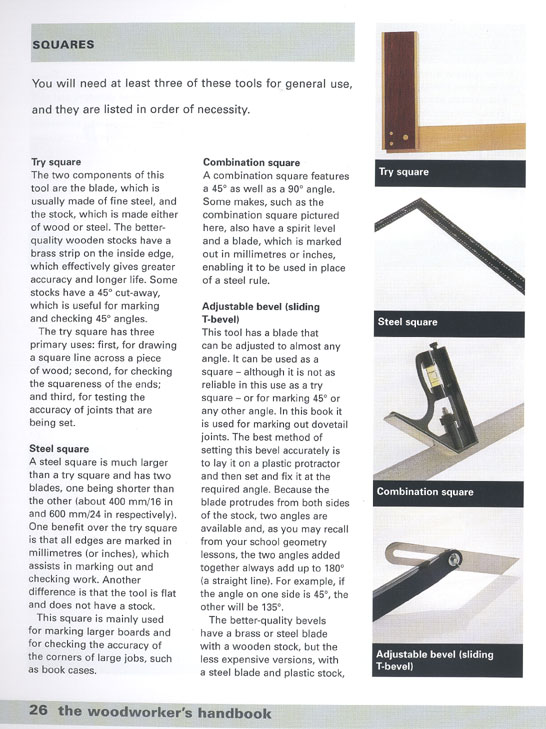 SQUARES

You will need at least three of these tools for general use, and they are listed in order of necessity.

Try square
The two components of this tool are the blade, which is usually made of fine steel, and the stock, which is made either of wood or steel. The better-quality wooden stocks have a brass strip on the inside edge, which effectively gives greater accuracy and longer life. Some stocks have a 45° cut-away, which is useful for marking and checking 45° angles.

The try square has three primary uses: first, for drawing a square line across a piece of wood; second, for checking the squareness of the ends; and third, for testing the accuracy of joints that are being set.

Steel square
A steel square is much larger than a try square and has two blades, one being shorter than the other (about 400 mm/16 in and 600 mm/24 in respectively). One benefit over the try square is that all edges are marked in millimetres (or inches), which assists in marking out and checking work. Another difference is that the tool is flat and does not have a stock.

This square is mainly used for marking larger boards and for checking the accuracy of the corners of large jobs, such as book cases.

Combination square
A combination square features a 45° as well as a 90° angle. Some makes, such as the combination square pictured here, also have a spirit level and a blade, which is marked out in millimetres or inches, enabling it to be used in place of a steel rule.

Adjustable bevel (sliding T-bevel)
This tool has a blade that can be adjusted to almost any angle. It can be used as a square – although it is not as reliable in this use as a try square – or for marking 45° or any other angle. In this book it is used for marking out dovetail joints. The best method of setting this bevel accurately is to lay it on a plastic protractor and then set and fix it at the required angle. Because the blade protrudes from both sides of the stock, two angles are available and, as you may recall from your school geometry lessons, the two angles added together always add up to 180° (a straight line). For example, if the angle on one side is 45°, the other will be 135°.

The better-quality bevels have a brass or steel blade with a wooden stock, but the less expensive versions, with a steel blade and plastic stock,

Try square

Steel square

Combination square

Adjustable bevel (sliding T-bevel)

26 the woodworker's handbook